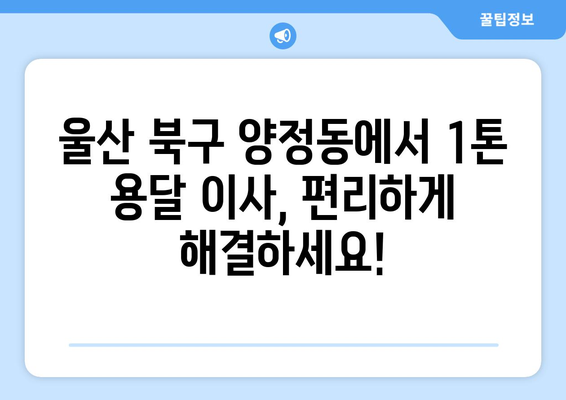 꿀팁정보

울산 북구 양정동에서 1톤 용달 이사, 편리하게 해결하세요!